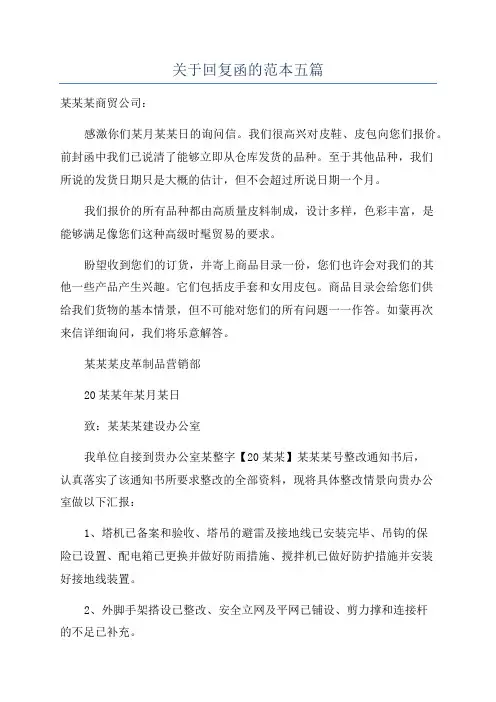 关于回复函的范本五篇

某某某商贸公司：

感激你们某月某某日的询问信。我们很高兴对皮鞋、皮包向您们报价。前封函中我们已说清了能够立即从仓库发货的品种。至于其他品种，我们所说的发货日期只是大概的估计，但不会超过所说日期一个月。

我们报价的所有品种都由高质量皮料制成，设计多样，色彩丰富，是能够满足像您们这种高级时髦贸易的要求。

盼望收到您们的订货，并寄上商品目录一份，您们也许会对我们的其他一些产品产生兴趣。它们包括皮手套和女用皮包。商品目录会给您们供给我们货物的基本情景，但不可能对您们的所有问题一一作答。如蒙再次来信详细询问，我们将乐意解答。

某某某皮革制品营销部

20某某年某月某日

致：某某某建设办公室

我单位自接到贵办公室某整字【20某某】某某某号整改通知书后，认真落实了该通知书所要求整改的全部资料，现将具体整改情景向贵办公室做以下汇报：

1、塔机已备案和验收、塔吊的避雷及接地线已安装完毕、吊钩的保险已设置、配电箱已更换并做好防雨措施、搅拌机已做好防护措施并安装好接地线装置。

2、外脚手架搭设已整改、安全立网及平网已铺设、剪力撑和连接杆的不足已补充。